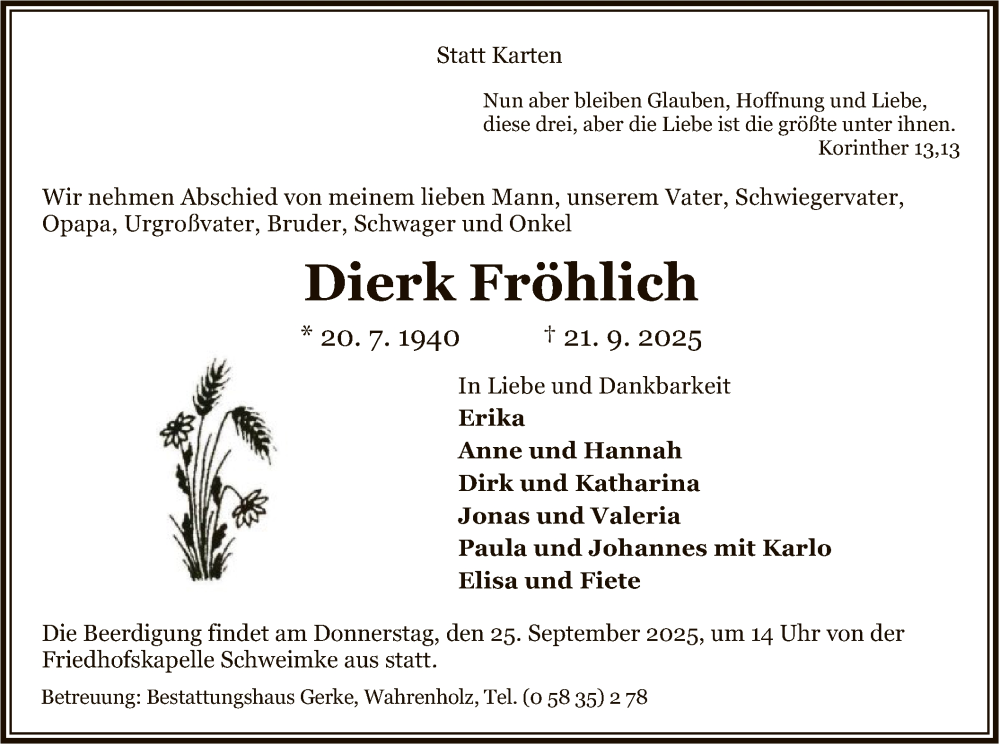 Statt Karten

Nun aber bleiben Glauben, Hoffnung und Liebe,
diese drei, aber die Liebe ist die größte unter ihnen.
Korinther 13,13

Wir nehmen Abschied von meinem lieben Mann, unserem Vater, Schwiegervater, Opapa, Urgroßvater, Bruder, Schwager und Onkel

Dierk Fröhlich

* 20. 7. 1940 † 21. 9. 2025

In Liebe und Dankbarkeit
Erika
Anne und Hannah
Dirk und Katharina
Jonas und Valeria
Paula und Johannes mit Karlo
Elisa und Fiete

Die Beerdigung findet am Donnerstag, den 25. September 2025, um 14 Uhr von der Friedhofskapelle Schweimke aus statt.

Betreuung: Bestattungshaus Gerke, Wahrenholz, Tel. (0 58 35) 2 78